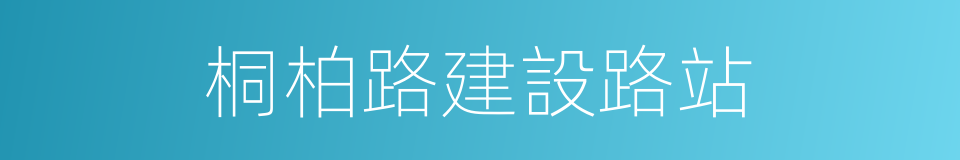 桐柏路建設路站